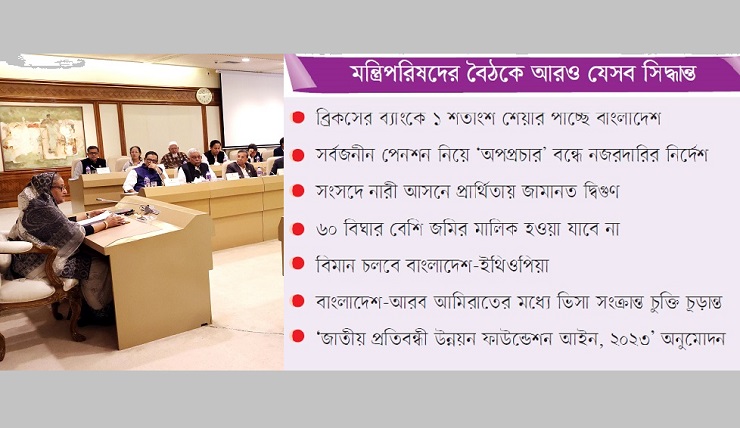 মন্ত্রিপরিষদের বৈঠকে আরও যেসব সিদ্ধান্ত

ব্রিকসের ব্যাংকে ১ শতাংশ শেয়ার পাচ্ছে বাংলাদেশ

সর্বজনীন পেনশন নিয়ে 'অপপ্রচার' বন্ধে নজরদারির নির্দেশ

সংসদে নারী আসনে প্রার্থিতায় জামানত দ্বিগুণ

৬০ বিঘার বেশি জমির মালিক হওয়া যাবে না

বিমান চলবে বাংলাদেশ-ইথিওপিয়া

বাংলাদেশ-আরব আমিরাতের মধ্যে ভিসা সংক্রান্ত চুক্তি চূড়ান্ত

'জাতীয় প্রতিবন্ধী উন্নয়ন ফাউন্ডেশন আইন, ২০২৩' অনুমোদন